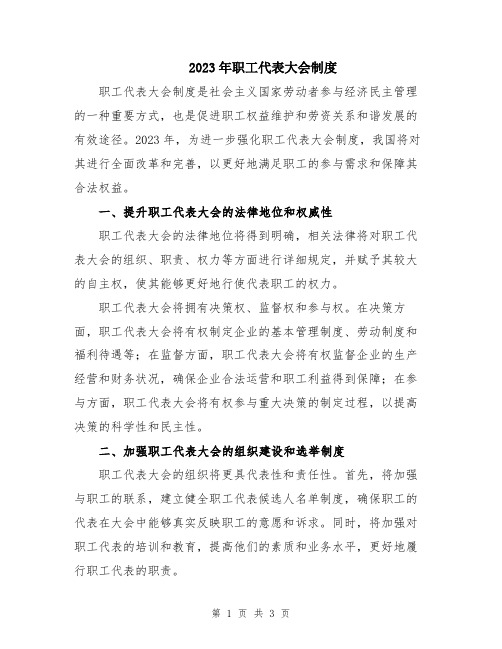 2023年职工代表大会制度

职工代表大会制度是社会主义国家劳动者参与经济民主管理的一种重要方式，也是促进职工权益维护和劳资关系和谐发展的有效途径。2023年，为进一步强化职工代表大会制度，我国将对其进行全面改革和完善，以更好地满足职工的参与需求和保障其合法权益。

一、提升职工代表大会的法律地位和权威性

职工代表大会的法律地位将得到明确，相关法律将对职工代表大会的组织、职责、权力等方面进行详细规定，并赋予其较大的自主权，使其能够更好地行使代表职工的权力。

职工代表大会将拥有决策权、监督权和参与权。在决策方面，职工代表大会将有权制定企业的基本管理制度、劳动制度和福利待遇等；在监督方面，职工代表大会将有权监督企业的生产经营和财务状况，确保企业合法运营和职工利益得到保障；在参与方面，职工代表大会将有权参与重大决策的制定过程，以提高决策的科学性和民主性。

二、加强职工代表大会的组织建设和选举制度

职工代表大会的组织将更具代表性和责任性。首先，将加强与职工的联系，建立健全职工代表候选人名单制度，确保职工的代表在大会中能够真实反映职工的意愿和诉求。同时，将加强对职工代表的培训和教育，提高他们的素质和业务水平，更好地履行职工代表的职责。

第 1 页 共 3 页